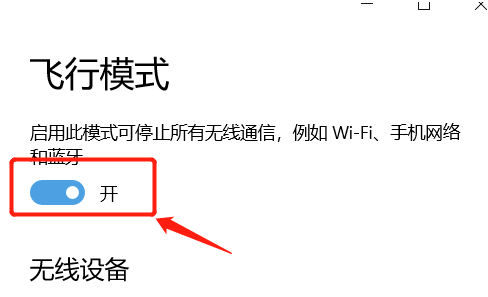 飞行模式

启用此模式可停止所有无线通信，例如 Wi-Fi、手机网络和蓝牙

开

无线设备